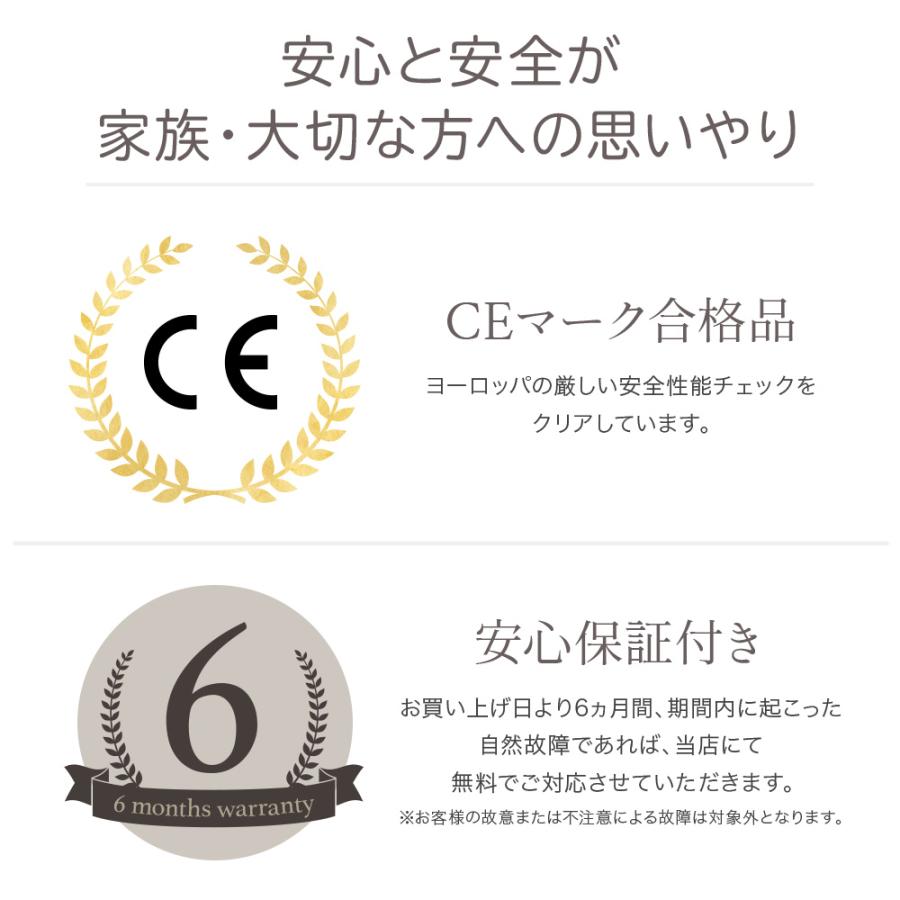 安心と安全が
家族・大切な方への思いやり

CE

CEマーク合格品

ヨーロッパの厳しい安全性能チェックをクリアしています。

6

6 months warranty

安心保証付き

お買い上げ日より6ヵ月間、期間内に起こった自然故障であれば、当店にて無料でご対応させていただきます。
※お客様の故意または不注意による故障は対象外となります。